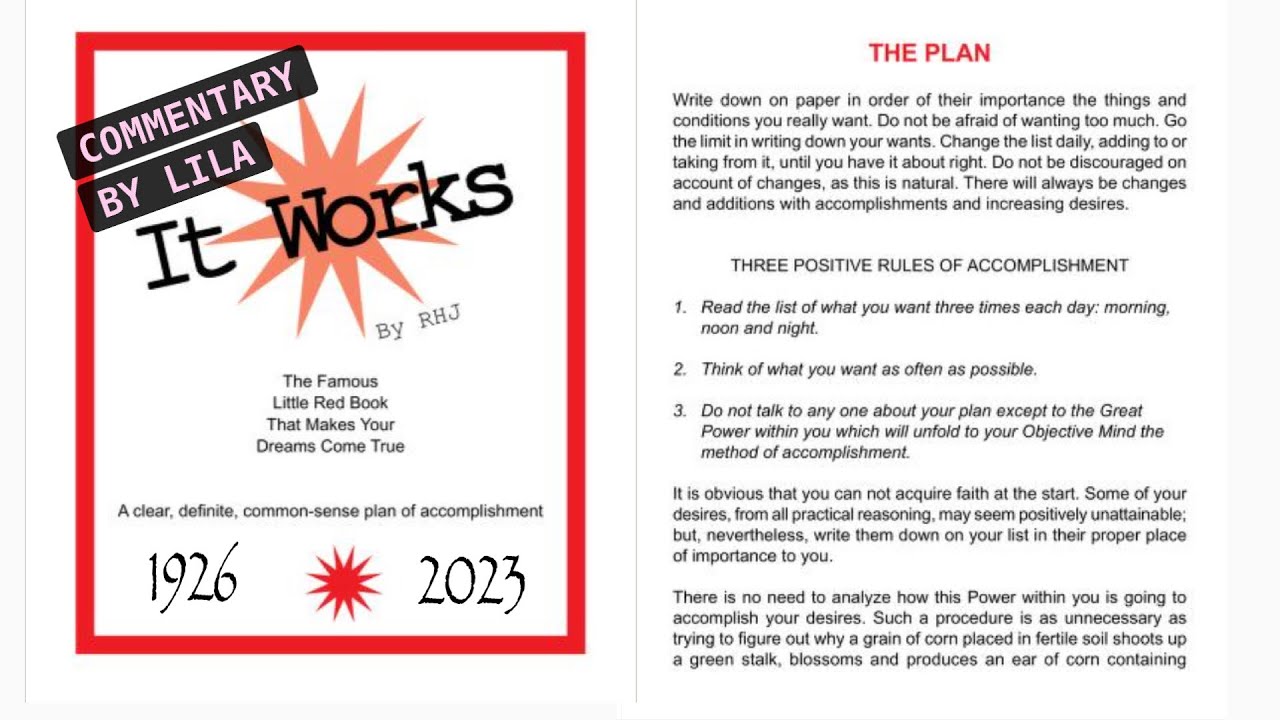 COMMENTARY BY LILA

It Works

By RHJ

The Famous
Little Red Book
That Makes Your
Dreams Come True

A clear, definite, common-sense plan of accomplishment

1926 2023

THE PLAN

Write down on paper in order of their importance the things and conditions you really want. Do not be afraid of wanting too much. Go the limit in writing down your wants. Change the list daily, adding to or taking from it, until you have it about right. Do not be discouraged on account of changes, as this is natural. There will always be changes and additions with accomplishments and increasing desires.

THREE POSITIVE RULES OF ACCOMPLISHMENT

1. Read the list of what you want three times each day: morning, noon and night.

2. Think of what you want as often as possible.

3. Do not talk to any one about your plan except to the Great Power within you which will unfold to your Objective Mind the method of accomplishment.

It is obvious that you can not acquire faith at the start. Some of your desires, from all practical reasoning, may seem positively unattainable; but, nevertheless, write them down on your list in their proper place of importance to you.

There is no need to analyze how this Power within you is going to accomplish your desires. Such a procedure is as unnecessary as trying to figure out why a grain of corn placed in fertile soil shoots up a green stalk, blossoms and produces an ear of corn containing